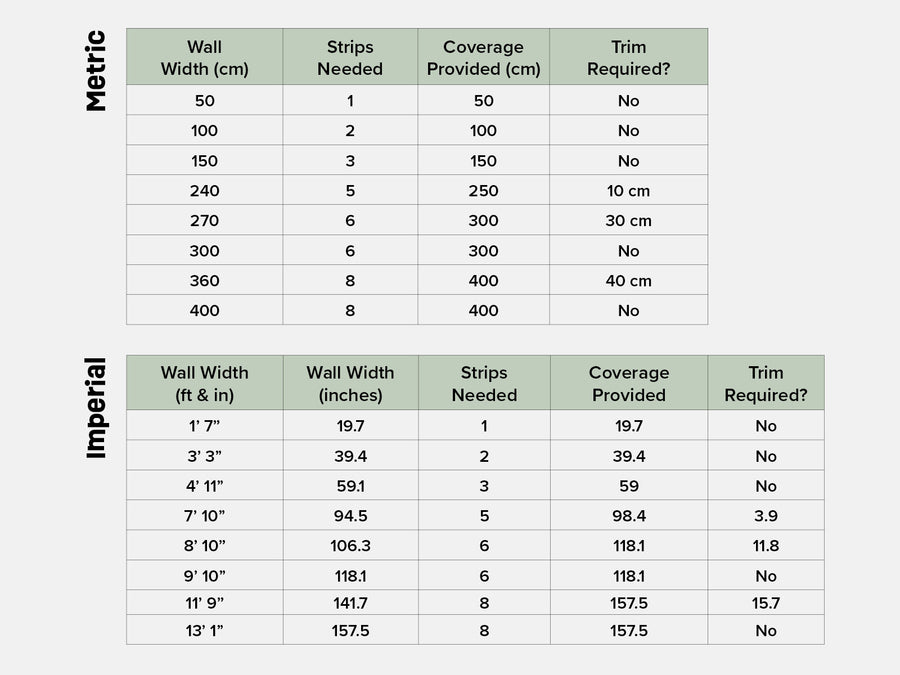 Metric

| Wall Width (cm) | Strips Needed | Coverage Provided (cm) | Trim Required? |
|---|---|---|---|
| 50 | 1 | 50 | No |
| 100 | 2 | 100 | No |
| 150 | 3 | 150 | No |
| 240 | 5 | 250 | 10 cm |
| 270 | 6 | 300 | 30 cm |
| 300 | 6 | 300 | No |
| 360 | 8 | 400 | 40 cm |
| 400 | 8 | 400 | No |

Imperial

| Wall Width (ft & in) | Wall Width (inches) | Strips Needed | Coverage Provided | Trim Required? |
|---|---|---|---|---|
| 1' 7" | 19.7 | 1 | 19.7 | No |
| 3' 3" | 39.4 | 2 | 39.4 | No |
| 4' 11" | 59.1 | 3 | 59 | No |
| 7' 10" | 94.5 | 5 | 98.4 | 3.9 |
| 8' 10" | 106.3 | 6 | 118.1 | 11.8 |
| 9' 10" | 118.1 | 6 | 118.1 | No |
| 11' 9" | 141.7 | 8 | 157.5 | 15.7 |
| 13' 1" | 157.5 | 8 | 157.5 | No |